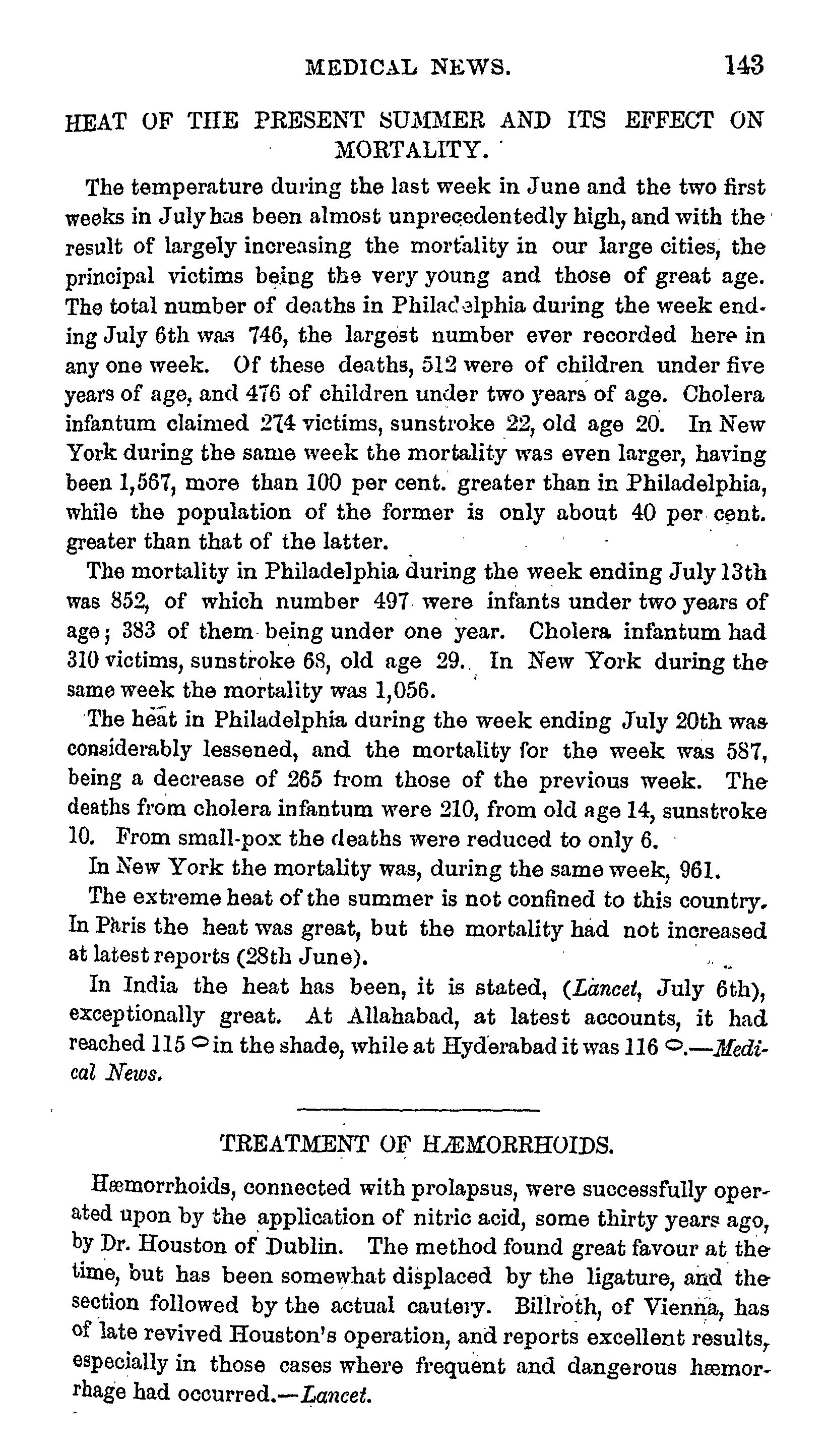 MEDICAL NEWS. 143

HEAT OF THE PRESENT SUMMER AND ITS EFFECT ON MORTALITY.

The temperature during the last week in June and the two first weeks in July has been almost unprecedentedly high, and with the result of largely increasing the mortality in our large cities, the principal victims being the very young and those of great age. The total number of deaths in Philadelphia during the week ending July 6th was 746, the largest number ever recorded here in any one week. Of these deaths, 512 were of children under five years of age, and 476 of children under two years of age. Cholera infantum claimed 274 victims, sunstroke 22, old age 20. In New York during the same week the mortality was even larger, having been 1,567, more than 100 per cent. greater than in Philadelphia, while the population of the former is only about 40 per cent. greater than that of the latter.

The mortality in Philadelphia during the week ending July 13th was 852, of which number 497 were infants under two years of age; 383 of them being under one year. Cholera infantum had 310 victims, sunstroke 68, old age 29. In New York during the same week the mortality was 1,056.

The heat in Philadelphia during the week ending July 20th was considerably lessened, and the mortality for the week was 587, being a decrease of 265 from those of the previous week. The deaths from cholera infantum were 210, from old age 14, sunstroke 10. From small-pox the deaths were reduced to only 6.

In New York the mortality was, during the same week, 961.

The extreme heat of the summer is not confined to this country. In Paris the heat was great, but the mortality had not increased at latest reports (28th June).

In India the heat has been, it is stated, (Lancet, July 6th), exceptionally great. At Allahabad, at latest accounts, it had reached 115° in the shade, while at Hyderabad it was 116°.—Medical News.

TREATMENT OF HÆMORRHOIDS.

Hæmorrhoids, connected with prolapsus, were successfully operated upon by the application of nitric acid, some thirty years ago, by Dr. Houston of Dublin. The method found great favour at the time, but has been somewhat displaced by the ligature, and the section followed by the actual cautery. Billroth, of Vienna, has of late revived Houston's operation, and reports excellent results, especially in those cases where frequent and dangerous hæmorrhage had occurred.—Lancet.